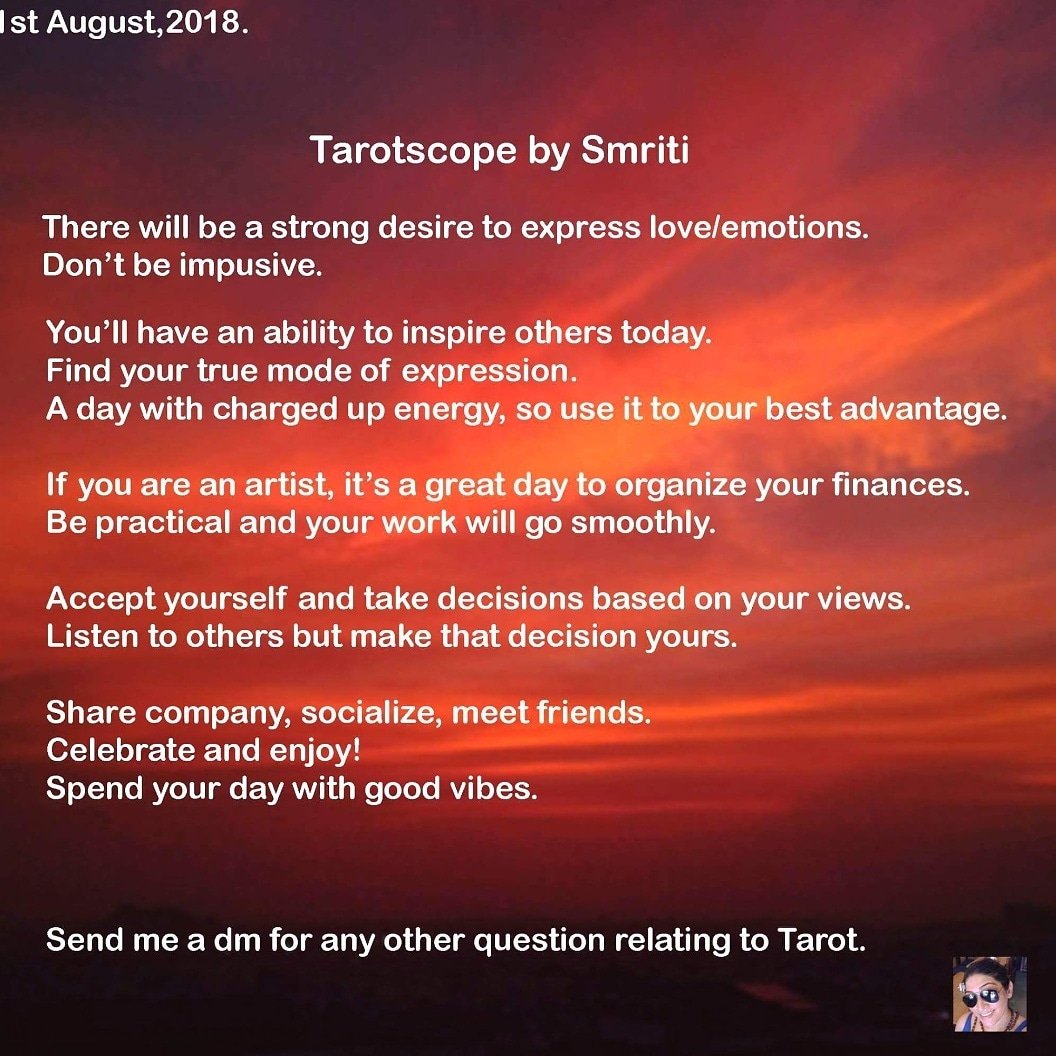 1st August,2018.

Tarotscope by Smriti

There will be a strong desire to express love/emotions.
Don't be impusive.

You'll have an ability to inspire others today.
Find your true mode of expression.
A day with charged up energy, so use it to your best advantage.

If you are an artist, it's a great day to organize your finances.
Be practical and your work will go smoothly.

Accept yourself and take decisions based on your views.
Listen to others but make that decision yours.

Share company, socialize, meet friends.
Celebrate and enjoy!
Spend your day with good vibes.

Send me a dm for any other question relating to Tarot.